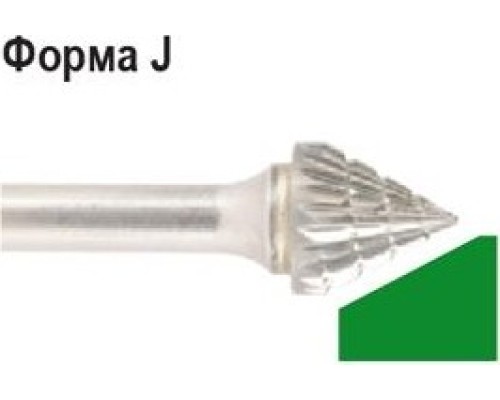 Форма J